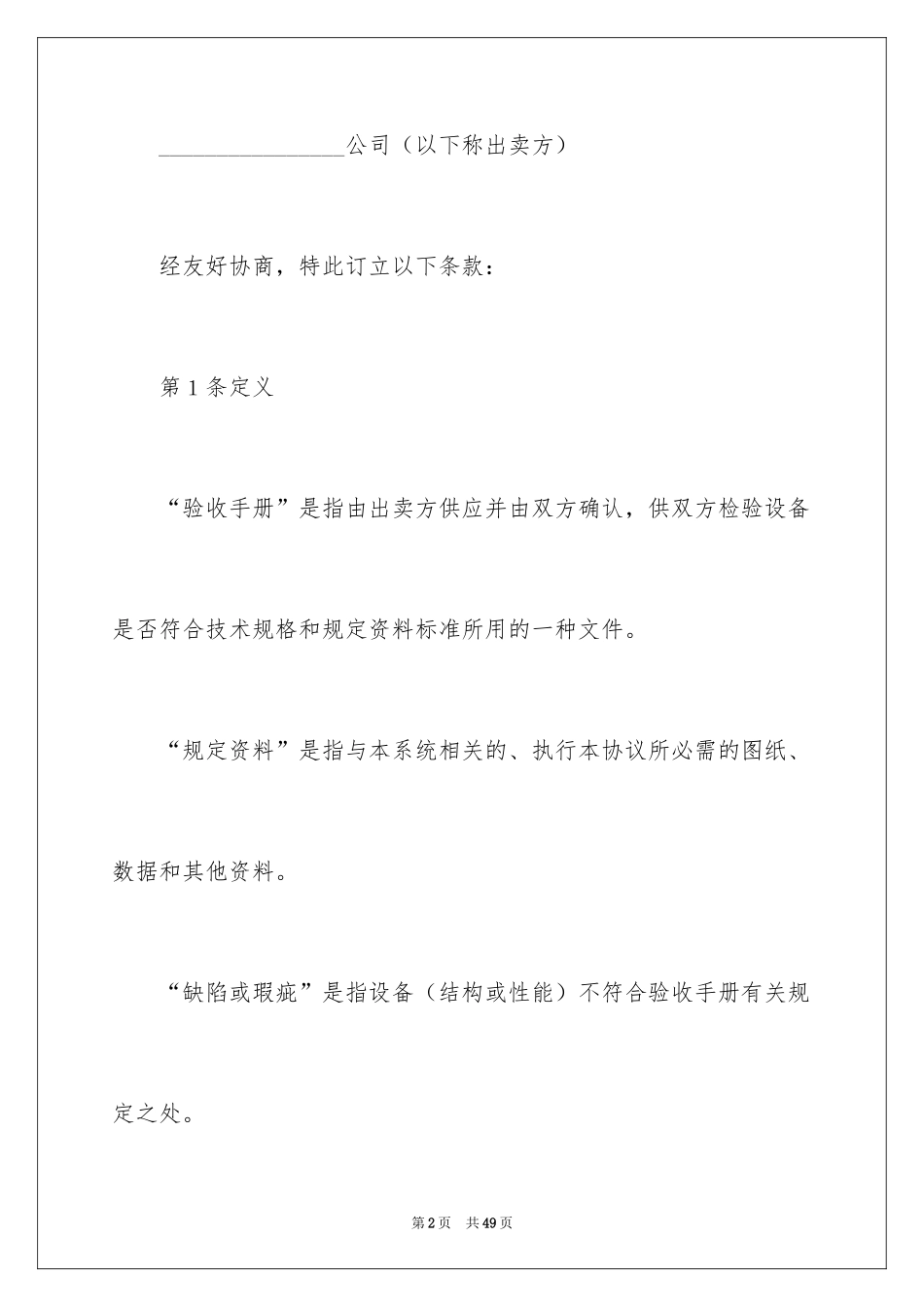 ________________公司（以下称出卖方）

经友好协商，特此订立以下条款：

第 1 条定义

“验收手册”是指由出卖方供应并由双方确认，供双方检验设备是否符合技术规格和规定资料标准所用的一种文件。

“规定资料”是指与本系统相关的、执行本协议所必需的图纸、数据和其他资料。

“缺陷或瑕疵”是指设备（结构或性能）不符合验收手册有关规定之处。

第 2 页 共 49 页